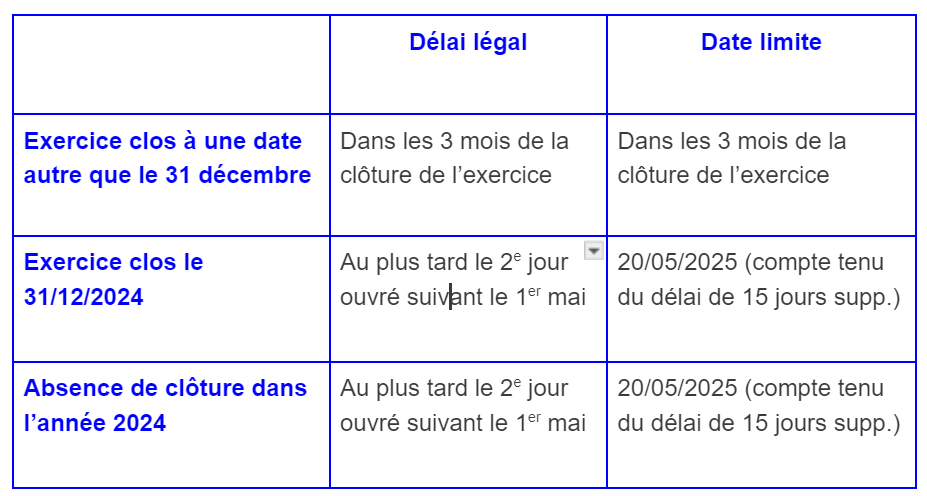 |  | Délai légal | Date limite |
|---|---|---|
| Exercice clos à une date autre que le 31 décembre | Dans les 3 mois de la clôture de l’exercice | Dans les 3 mois de la clôture de l’exercice |
| Exercice clos le 31/12/2024 | Au plus tard le 2$^{e}$ jour ouvré suivant le 1$^{er}$ mai | 20/05/2025 (compte tenu du délai de 15 jours supp.) |
| Absence de clôture dans l’année 2024 | Au plus tard le 2$^{e}$ jour ouvré suivant le 1$^{er}$ mai | 20/05/2025 (compte tenu du délai de 15 jours supp.) |